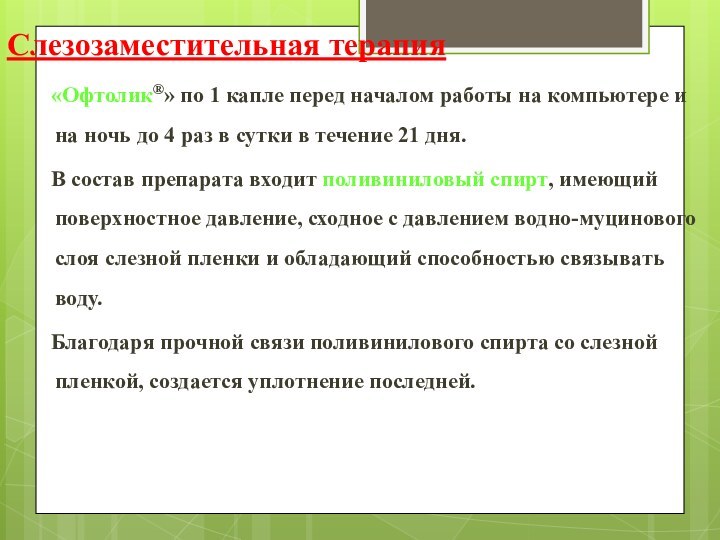 Слезозаместительная терапия

«Офтолик®» по 1 капле перед началом работы на компьютере и на ночь до 4 раз в сутки в течение 21 дня.

В состав препарата входит поливиниловый спирт, имеющий поверхностное давление, сходное с давлением водно-муцинового слоя слезной пленки и обладающий способностью связывать воду.

Благодаря прочной связи поливинилового спирта со слезной пленкой, создается уплотнение последней.